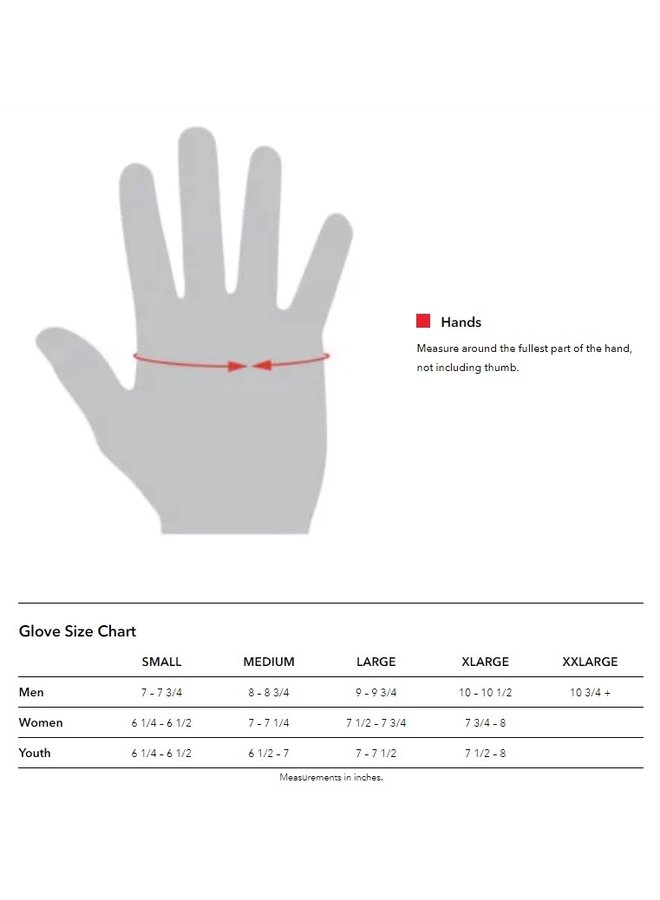 Hands

Measure around the fullest part of the hand, not including thumb.

Glove Size Chart

| | SMALL | MEDIUM | LARGE | XLARGE | XXLARGE |
|---|---|---|---|---|---|
| Men | 7 - 7 3/4 | 8 - 8 3/4 | 9 - 9 3/4 | 10 - 10 1/2 | 10 3/4 + |
| Women | 6 1/4 - 6 1/2 | 7 - 7 1/4 | 7 1/2 - 7 3/4 | 7 3/4 - 8 | |
| Youth | 6 1/4 - 6 1/2 | 6 1/2 - 7 | 7 - 7 1/2 | 7 1/2 - 8 | |

Measurements in inches.